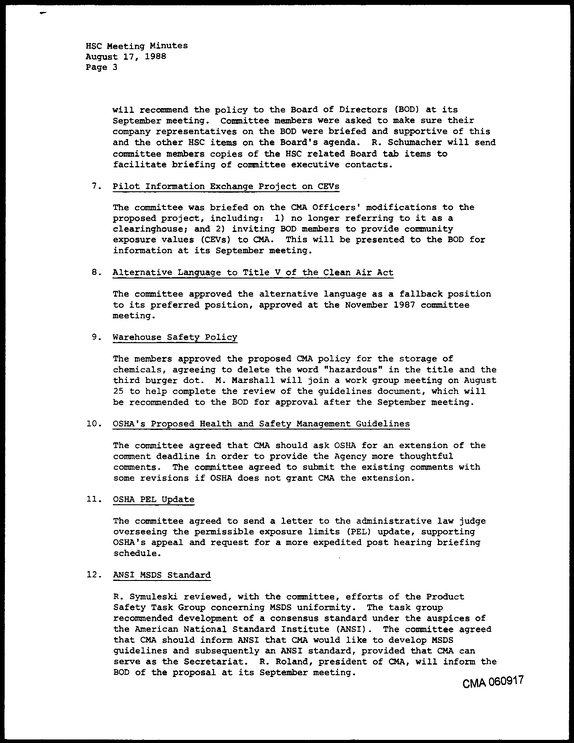 HSC Meeting Minutes
August 17, 1988
Page 3

will recommend the policy to the Board of Directors (BOD) at its September meeting. Committee members were asked to make sure their company representatives on the BOD were briefed and supportive of this and the other HSC items on the Board's agenda. R. Schumacher will send committee members copies of the HSC related Board tab items to facilitate briefing of committee executive contacts.

7. Pilot Information Exchange Project on CEVs

The committee was briefed on the CMA Officers' modifications to the proposed project, including: 1) no longer referring to it as a clearinghouse; and 2) inviting BOD members to provide community exposure values (CEVs) to CMA. This will be presented to the BOD for information at its September meeting.

8. Alternative Language to Title V of the Clean Air Act

The committee approved the alternative language as a fallback position to its preferred position, approved at the November 1987 committee meeting.

9. Warehouse Safety Policy

The members approved the proposed CMA policy for the storage of chemicals, agreeing to delete the word "hazardous" in the title and the third burger dot. M. Marshall will join a work group meeting on August 25 to help complete the review of the guidelines document, which will be recommended to the BOD for approval after the September meeting.

10. OSHA's Proposed Health and Safety Management Guidelines

The committee agreed that CMA should ask OSHA for an extension of the comment deadline in order to provide the Agency more thoughtful comments. The committee agreed to submit the existing comments with some revisions if OSHA does not grant CMA the extension.

11. OSHA PEL Update

The committee agreed to send a letter to the administrative law judge overseeing the permissible exposure limits (PEL) update, supporting OSHA's appeal and request for a more expedited post hearing briefing schedule.

12. ANSI MSDS Standard

R. Symuleski reviewed, with the committee, efforts of the Product Safety Task Group concerning MSDS uniformity. The task group recommended development of a consensus standard under the auspices of the American National Standard Institute (ANSI). The committee agreed that CMA should inform ANSI that CMA would like to develop MSDS guidelines and subsequently an ANSI standard, provided that CMA can serve as the Secretariat. R. Roland, president of CMA, will inform the BOD of the proposal at its September meeting.

CMA 060917